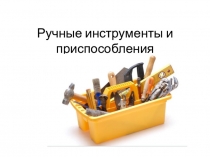 Ручные инструменты и приспособления